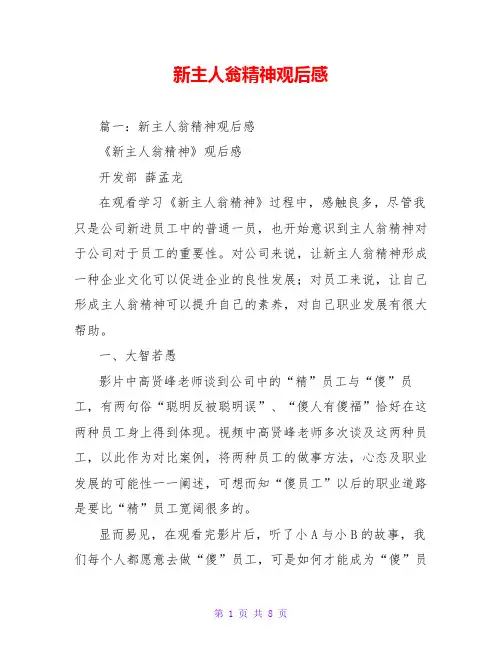 新主人翁精神观后感

篇一：新主人翁精神观后感

《新主人翁精神》观后感

开发部 薛孟龙

在观看学习《新主人翁精神》过程中，感触良多，尽管我只是公司新进员工中的普通一员，也开始意识到主人翁精神对于公司对于员工的重要性。对公司来说，让新主人翁精神形成一种企业文化可以促进企业的良性发展；对员工来说，让自己形成主人翁精神可以提升自己的素养，对自己职业发展有很大帮助。

一、大智若愚

影片中高贤峰老师谈到公司中的“精”员工与“傻”员工，有两句俗“聪明反被聪明误”、“傻人有傻福”恰好在这两种员工身上得到体现。视频中高贤峰老师多次谈及这两种员工，以此作为对比案例，将两种员工的做事方法，心态及职业发展的可能性一一阐述，可想而知“傻员工”以后的职业道路是要比“精”员工宽阔很多的。

显而易见，在观看完影片后，听了小A与小B的故事，我们每个人都愿意去做“傻”员工，可是如何才能成为“傻”员

第 1 页 共 8 页